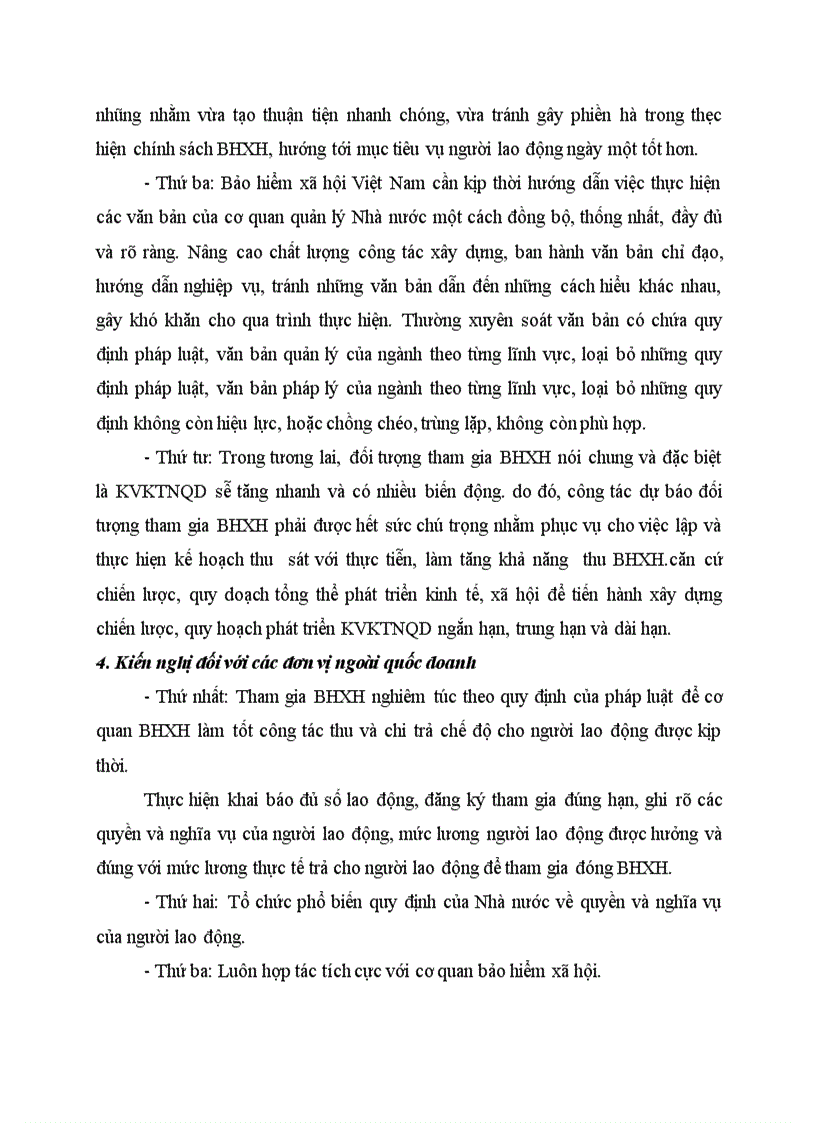 những nhằm vừa tạo thuận tiện nhanh chóng, vừa tránh gây phiền hà trong thẹc hiện chính sách BHXH, hướng tới mục tiêu vụ người lao động ngày một tốt hơn.

- Thứ ba: Bảo hiểm xã hội Việt Nam cần kịp thời hướng dẫn việc thực hiện các văn bản của cơ quan quản lý Nhà nước một cách đồng bộ, thống nhất, đầy đủ và rõ ràng. Nâng cao chất lượng công tác xây dựng, ban hành văn bản chỉ đạo, hướng dẫn nghiệp vụ, tránh những văn bản dẫn đến những cách hiểu khác nhau, gây khó khăn cho qua trình thực hiện. Thường xuyên soát văn bản có chứa quy định pháp luật, văn bản quản lý của ngành theo từng lĩnh vực, loại bỏ những quy định pháp luật, văn bản pháp lý của ngành theo từng lĩnh vực, loại bỏ những quy định không còn hiệu lực, hoặc chồng chéo, trùng lặp, không còn phù hợp.

- Thứ tư: Trong tương lai, đối tượng tham gia BHXH nói chung và đặc biệt là KVKTNQD sẽ tăng nhanh và có nhiều biến động. do đó, công tác dự báo đối tượng tham gia BHXH phải được hết sức chú trọng nhằm phục vụ cho việc lập và thực hiện kế hoạch thu sát với thực tiễn, làm tăng khả năng thu BHXH.căn cứ chiến lược, quy doạch tổng thể phát triển kinh tế, xã hội để tiến hành xây dựng chiến lược, quy hoạch phát triển KVKTNQD ngắn hạn, trung hạn và dài hạn.

4. Kiến nghị đối với các đơn vị ngoài quốc doanh

- Thứ nhất: Tham gia BHXH nghiêm túc theo quy định của pháp luật để cơ quan BHXH làm tốt công tác thu và chi trả chế độ cho người lao động được kịp thời.

Thực hiện khai báo đủ số lao động, đăng ký tham gia đúng hạn, ghi rõ các quyền và nghĩa vụ của người lao động, mức lương người lao động được hưởng và đúng với mức lương thực tế trả cho người lao động để tham gia đóng BHXH.

- Thứ hai: Tổ chức phổ biến quy định của Nhà nước về quyền và nghĩa vụ của người lao động.

- Thứ ba: Luôn hợp tác tích cực với cơ quan bảo hiểm xã hội.